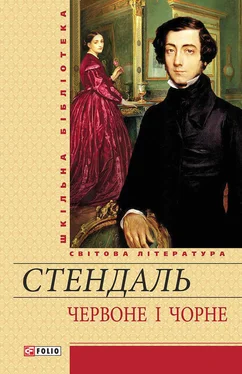 ШКІЛЬНА БІБЛІОТЕКА

СВІТОВА ЛІТЕРАТУРА

СТЕНДАЛЬ

ЧЕРВОНЕ І ЧОРНЕ

FOLIO